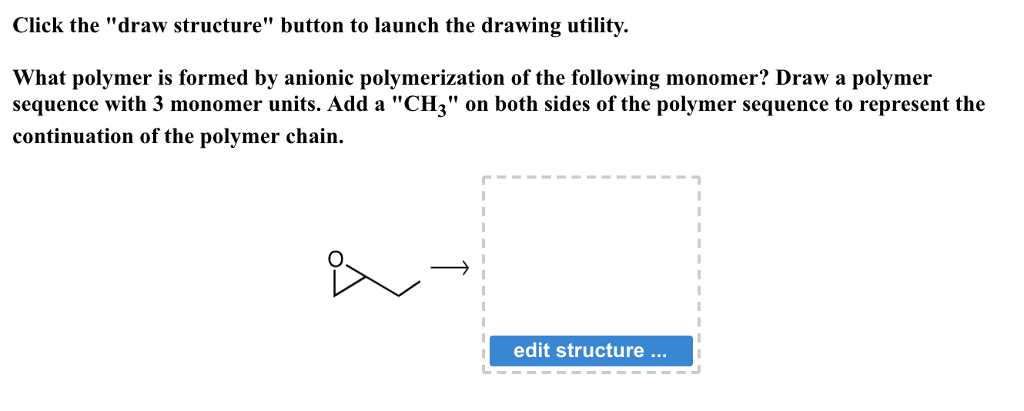 Click the "draw structure" button to launch the drawing utility.

What polymer is formed by anionic polymerization of the following monomer? Draw a polymer sequence with 3 monomer units. Add a "$CH_3$" on both sides of the polymer sequence to represent the continuation of the polymer chain.

O

edit structure ...